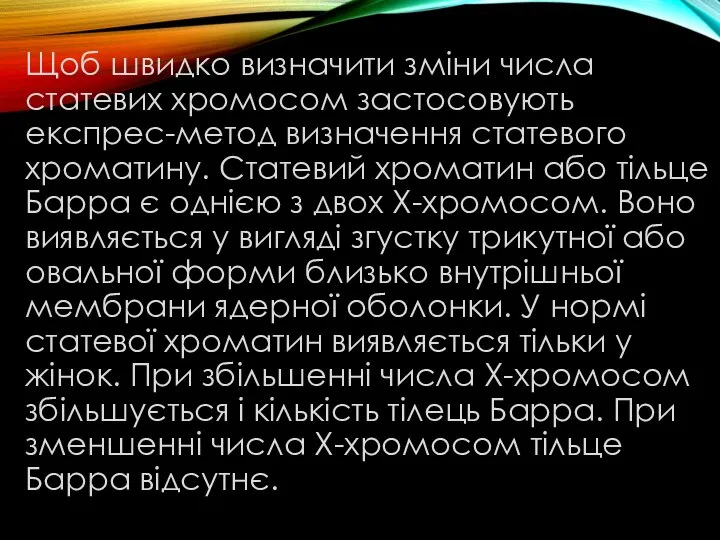 Щоб швидко визначити зміни числа статевих хромосом застосовують експрес-метод визначення статевого хроматину. Статевий хроматин або тільце Барра є однією з двох Х-хромосом. Воно виявляється у вигляді згустку трикутної або овальної форми близько внутрішньої мембрани ядерної оболонки. У нормі статевої хроматин виявляється тільки у жінок. При збільшенні числа Х-хромосом збільшується і кількість тілець Барра. При зменшенні числа Х-хромосом тільце Барра відсутнє.